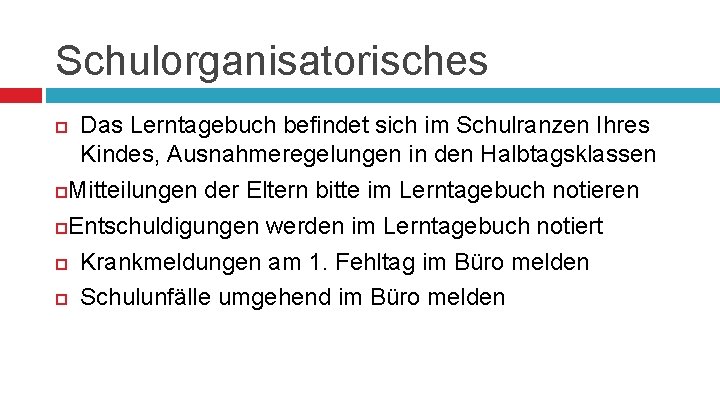 Schulorganisatorisches

Das Lerntagebuch befindet sich im Schulranzen Ihres Kindes, Ausnahmeregelungen in den Halbtagsklassen

Mitteilungen der Eltern bitte im Lerntagebuch notieren

Entschuldigungen werden im Lerntagebuch notiert

Krankmeldungen am 1. Fehltag im Büro melden

Schulunfälle umgehend im Büro melden